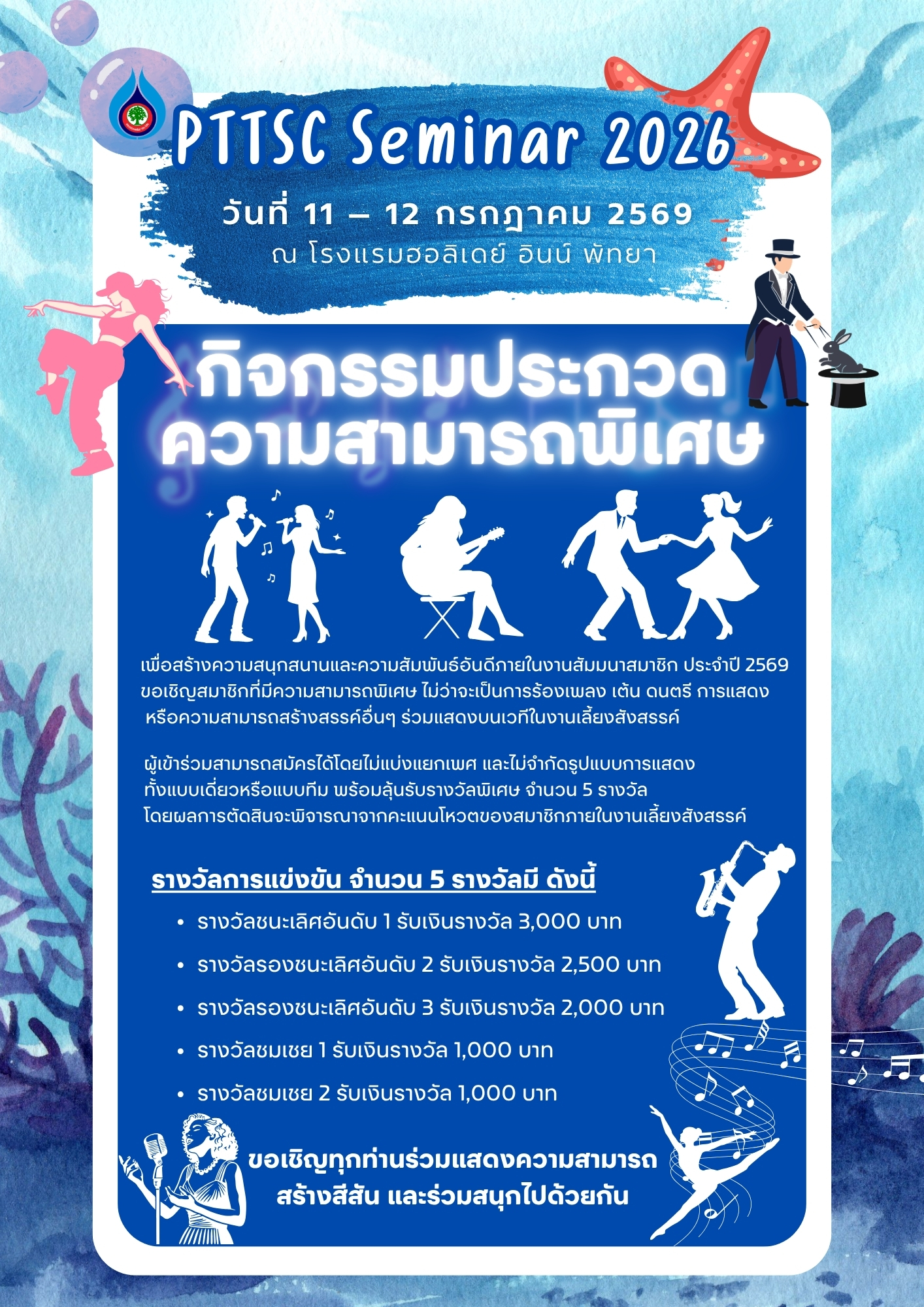 PTTSC Seminar 2026

วันที่ 11 – 12 กรกฎาคม 2569
ณ โรงแรมฮอลิเดย์ อินน์ พัทยา

กิจกรรมประกวด
ความสามารถพิเศษ

เพื่อสร้างความสนุกสนานและความสัมพันธ์อันดีภายในงานสัมมนาสมาชิก ประจำปี 2569 ขอเชิญสมาชิกที่มีความสามารถพิเศษ ไม่ว่าจะเป็นการร้องเพลง เต้น ดนตรี การแสดง หรือความสามารถสร้างสรรค์อื่นๆ ร่วมแสดงบนเวทีในงานเลี้ยงสังสรรค์

ผู้เข้าร่วมสามารถสมัครได้โดยไม่แบ่งแยกเพศ และไม่จำกัดรูปแบบการแสดง ทั้งแบบเดี่ยวหรือแบบทีม พร้อมลุ้นรับรางวัลพิเศษ จำนวน 5 รางวัล โดยผลการตัดสินจะพิจารณาจากคะแนนโหวตของสมาชิกภายในงานเลี้ยงสังสรรค์

รางวัลการแข่งขัน จำนวน 5 รางวัลมี ดังนี้
• รางวัลชนะเลิศอันดับ 1 รับเงินรางวัล 3,000 บาท
• รางวัลรองชนะเลิศอันดับ 2 รับเงินรางวัล 2,500 บาท
• รางวัลรองชนะเลิศอันดับ 3 รับเงินรางวัล 2,000 บาท
• รางวัลชมเชย 1 รับเงินรางวัล 1,000 บาท
• รางวัลชมเชย 2 รับเงินรางวัล 1,000 บาท

ขอเชิญทุกท่านร่วมแสดงความสามารถ
สร้างสีสัน และร่วมสนุกไปด้วยกัน